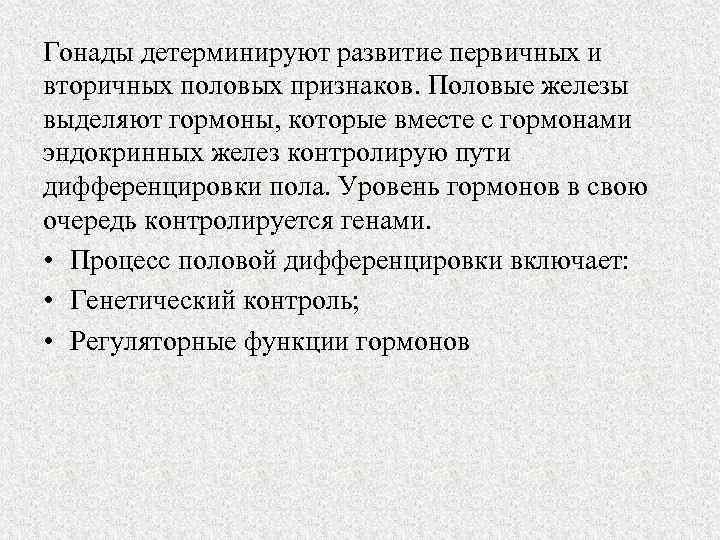 Гонады детерминируют развитие первичных и вторичных половых признаков. Половые железы выделяют гормоны, которые вместе с гормонами эндокринных желез контролирую пути дифференцировки пола. Уровень гормонов в свою очередь контролируется генами.

• Процесс половой дифференцировки включает:
• Генетический контроль;
• Регуляторные функции гормонов